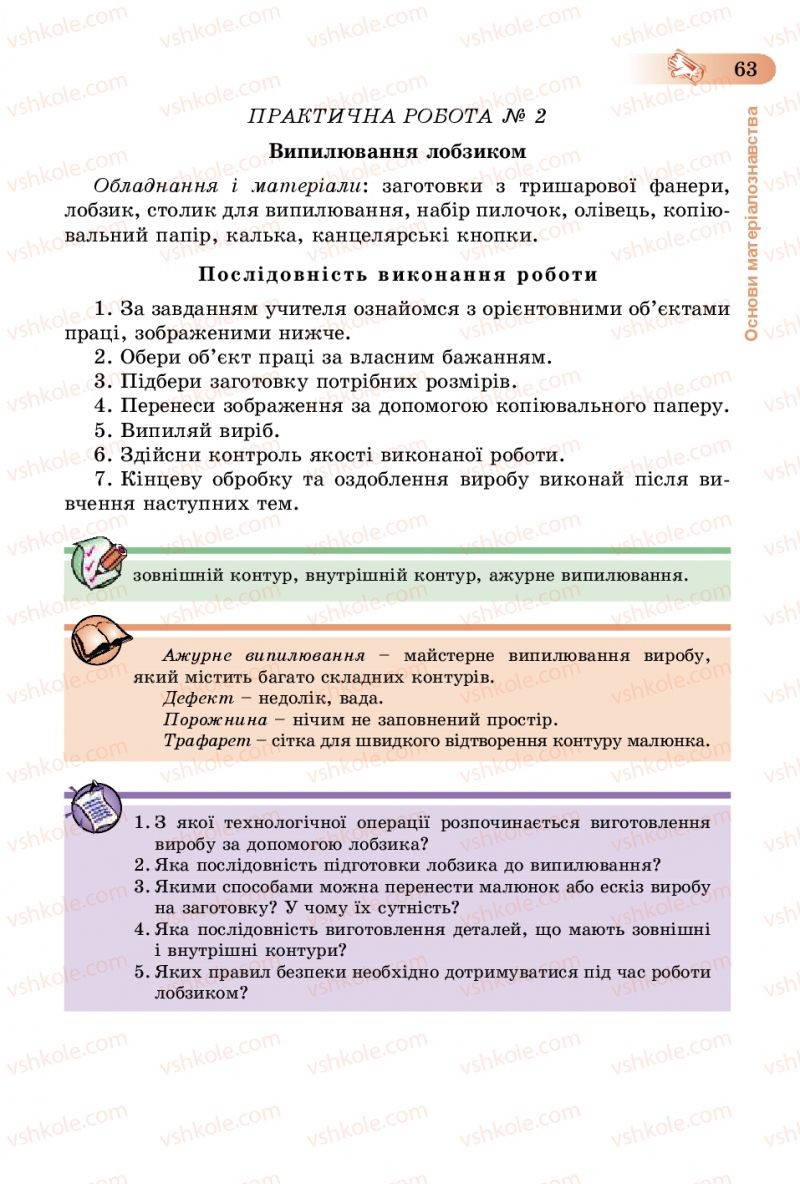 63

Основи матеріалознавства

ПРАКТИЧНА РОБОТА № 2

Випилювання лобзиком

Обладнання і матеріали: заготовки з тришарової фанери, лобзик, столик для випилювання, набір пилочок, олівець, копіювальний папір, калька, канцелярські кнопки.

Послідовність виконання роботи

1. За завданням учителя ознайомся з орієнтовними об'єктами праці, зображеними нижче.
2. Обери об'єкт праці за власним бажанням.
3. Підбери заготовку потрібних розмірів.
4. Перенеси зображення за допомогою копіювального паперу.
5. Випиляй виріб.
6. Здійсни контроль якості виконаної роботи.
7. Кінцеву обробку та оздоблення виробу виконай після вивчення наступних тем.

зовнішній контур, внутрішній контур, ажурне випилювання.

Ажурне випилювання – майстерне випилювання виробу, який містить багато складних контурів.
Дефект – недолік, вада.
Порожнина – нічим не заповнений простір.
Трафарет – сітка для швидкого відтворення контуру малюнка.

1. З якої технологічної операції розпочинається виготовлення виробу за допомогою лобзика?
2. Яка послідовність підготовки лобзика до випилювання?
3. Якими способами можна перенести малюнок або ескіз виробу на заготовку? У чому їх сутність?
4. Яка послідовність виготовлення деталей, що мають зовнішні і внутрішні контури?
5. Яких правил безпеки необхідно дотримуватися під час роботи лобзиком?

vshkole.com